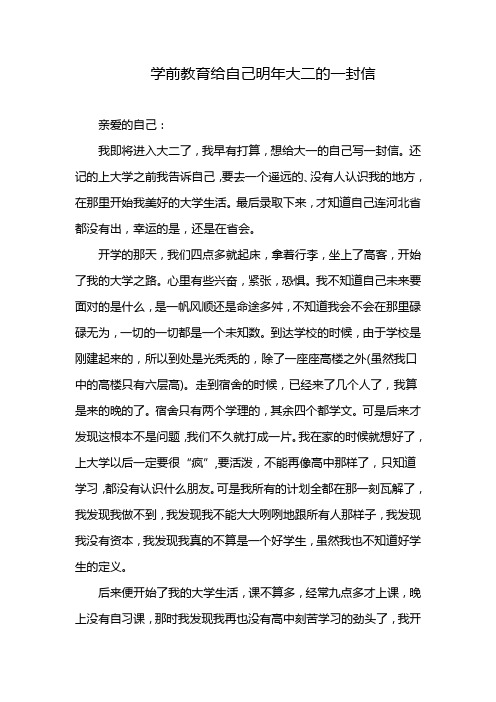 学前教育给自己明年大二的一封信

亲爱的自己：

我即将进入大二了，我早有打算，想给大一的自己写一封信。还记的上大学之前我告诉自己，要去一个遥远的、没有人认识我的地方，在那里开始我美好的大学生活。最后录取下来，才知道自己连河北省都没有出，幸运的是，还是在省会。

开学的那天，我们四点多就起床，拿着行李，坐上了高客，开始了我的大学之路。心里有些兴奋，紧张，恐惧。我不知道自己未来要面对的是什么，是一帆风顺还是命途多舛，不知道我会不会在那里碌碌无为，一切的一切都是一个未知数。到达学校的时候，由于学校是刚建起来的，所以到处是光秃秃的，除了一座座高楼之外(虽然我口中的高楼只有六层高)。走到宿舍的时候，已经来了几个人了，我算是来的晚的了。宿舍只有两个学理的，其余四个都学文。可是后来才发现这根本不是问题，我们不久就打成一片。我在家的时候就想好了，上大学以后一定要很“疯”，要活泼，不能再像高中那样了，只知道学习，都没有认识什么朋友。可是我所有的计划全都在那一刻瓦解了，我发现我做不到，我发现我不能大大咧咧地跟所有人那样子，我发现我没有资本，我发现我真的不算是一个好学生，虽然我也不知道好学生的定义。

后来便开始了我的大学生活，课不算多，经常九点多才上课，晚上没有自习课，那时我发现我再也没有高中刻苦学习的劲头了，我开